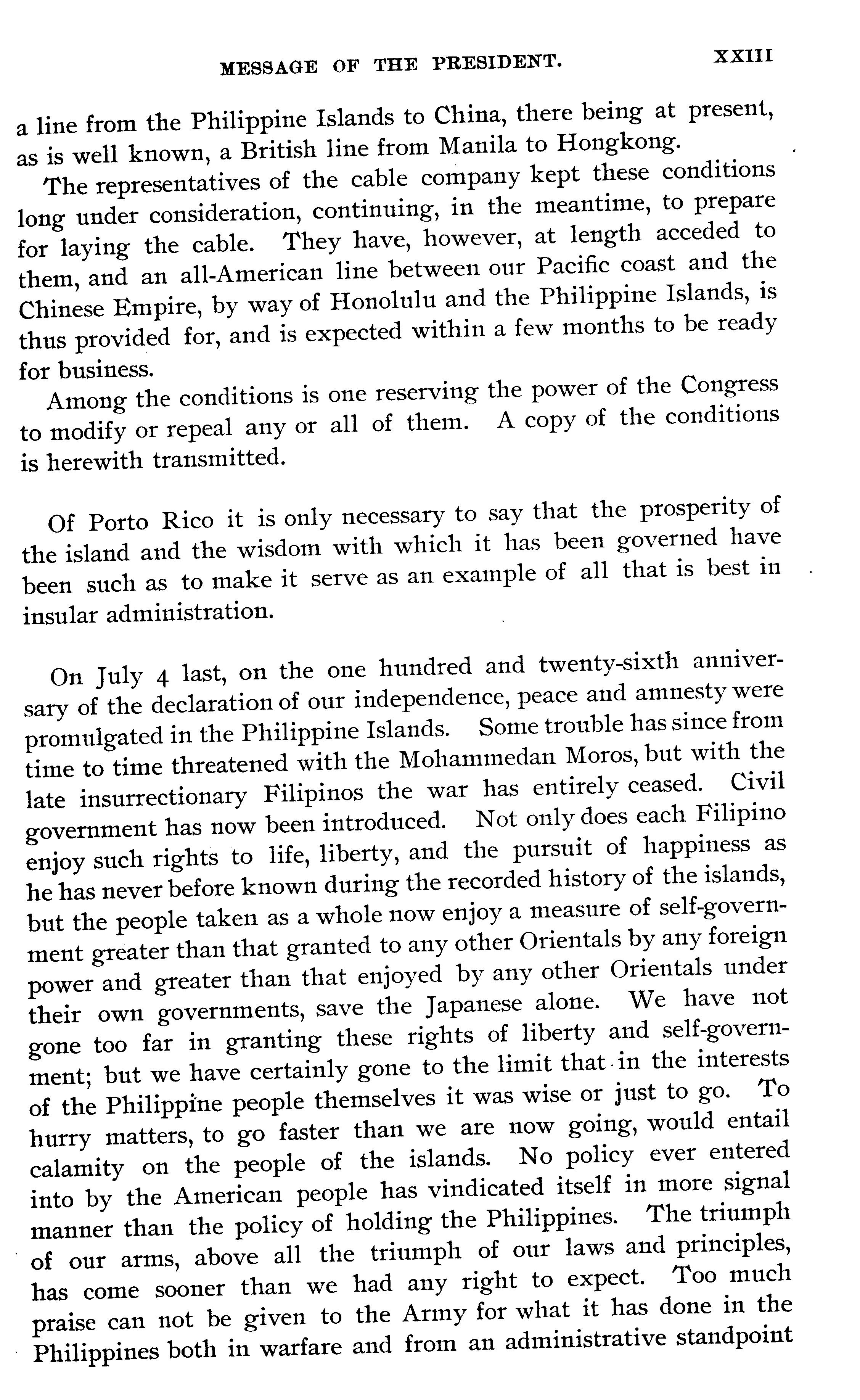 MESSAGE OF THE PRESIDENT. XXIII

a line from the Philippine Islands to China, there being at present, as is well known, a British line from Manila to Hongkong.

The representatives of the cable company kept these conditions long under consideration, continuing, in the meantime, to prepare for laying the cable. They have, however, at length acceded to them, and an all-American line between our Pacific coast and the Chinese Empire, by way of Honolulu and the Philippine Islands, is thus provided for, and is expected within a few months to be ready for business.

Among the conditions is one reserving the power of the Congress to modify or repeal any or all of them. A copy of the conditions is herewith transmitted.

Of Porto Rico it is only necessary to say that the prosperity of the island and the wisdom with which it has been governed have been such as to make it serve as an example of all that is best in insular administration.

On July 4 last, on the one hundred and twenty-sixth anniversary of the declaration of our independence, peace and amnesty were promulgated in the Philippine Islands. Some trouble has since from time to time threatened with the Mohammedan Moros, but with the late insurrectionary Filipinos the war has entirely ceased. Civil government has now been introduced. Not only does each Filipino enjoy such rights to life, liberty, and the pursuit of happiness as he has never before known during the recorded history of the islands, but the people taken as a whole now enjoy a measure of self-government greater than that granted to any other Orientals by any foreign power and greater than that enjoyed by any other Orientals under their own governments, save the Japanese alone. We have not gone too far in granting these rights of liberty and self-government; but we have certainly gone to the limit that in the interests of the Philippine people themselves it was wise or just to go. To hurry matters, to go faster than we are now going, would entail calamity on the people of the islands. No policy ever entered into by the American people has vindicated itself in more signal manner than the policy of holding the Philippines. The triumph of our arms, above all the triumph of our laws and principles, has come sooner than we had any right to expect. Too much praise can not be given to the Army for what it has done in the Philippines both in warfare and from an administrative standpoint